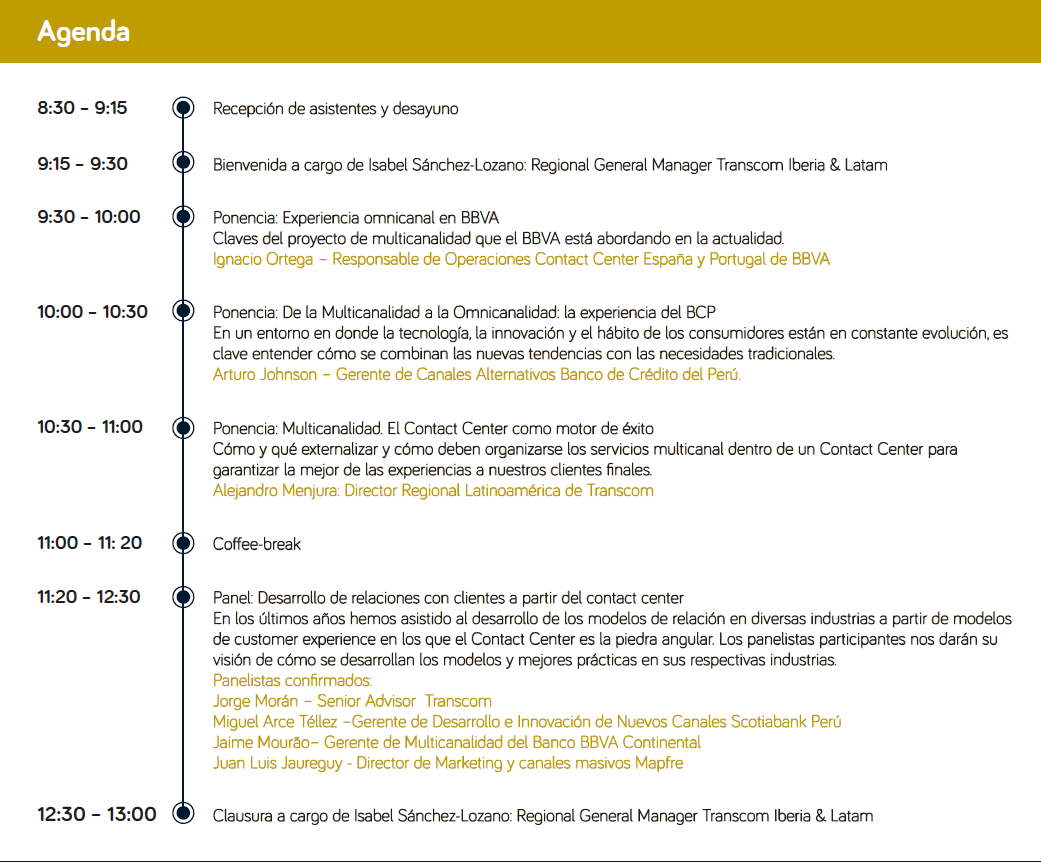 Agenda

8:30 - 9:15
Recepción de asistentes y desayuno

9:15 - 9:30
Bienvenida a cargo de Isabel Sánchez-Lozano: Regional General Manager Transcom Iberia & Latam

9:30 - 10:00
Ponencia: Experiencia omnicanal en BBVA
Claves del proyecto de multicanalidad que el BBVA está abordando en la actualidad.
Ignacio Ortega – Responsable de Operaciones Contact Center España y Portugal de BBVA

10:00 - 10:30
Ponencia: De la Multicanalidad a la Omnicanalidad: la experiencia del BCP
En un entorno en donde la tecnología, la innovación y el hábito de los consumidores están en constante evolución, es clave entender cómo se combinan las nuevas tendencias con las necesidades tradicionales.
Arturo Johnson – Gerente de Canales Alternativos Banco de Crédito del Perú.

10:30 - 11:00
Ponencia: Multicanalidad. El Contact Center como motor de éxito
Cómo y qué externalizar y cómo deben organizarse los servicios multicanal dentro de un Contact Center para garantizar la mejor de las experiencias a nuestros clientes finales.
Alejandro Menjura: Director Regional Latinoamérica de Transcom

11:00 - 11: 20
Coffee-break

11:20 - 12:30
Panel: Desarrollo de relaciones con clientes a partir del contact center
En los últimos años hemos asistido al desarrollo de los modelos de relación en diversas industrias a partir de modelos de customer experience en los que el Contact Center es la piedra angular. Los panelistas participantes nos darán su visión de cómo se desarrollan los modelos y mejores prácticas en sus respectivas industrias.
Panelistas confirmados:
Jorge Morán – Senior Advisor Transcom
Miguel Arce Téllez –Gerente de Desarrollo e Innovación de Nuevos Canales Scotiabank Perú
Jaime Mourão– Gerente de Multicanalidad del Banco BBVA Continental
Juan Luis Jaureguy - Director de Marketing y canales masivos Mapfre

12:30 - 13:00
Clausura a cargo de Isabel Sánchez-Lozano: Regional General Manager Transcom Iberia & Latam